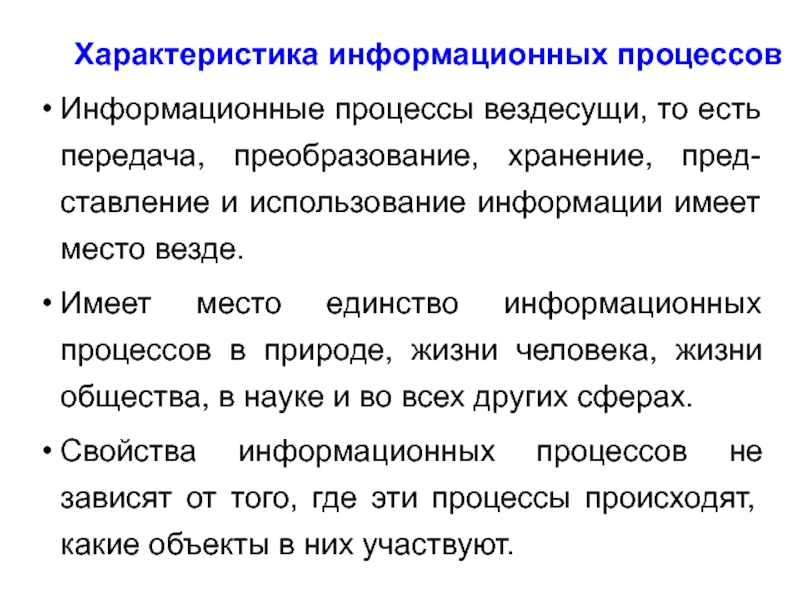 Характеристика информационных процессов

• Информационные процессы вездесущи, то есть передача, преобразование, хранение, представление и использование информации имеет место везде.

• Имеет место единство информационных процессов в природе, жизни человека, жизни общества, в науке и во всех других сферах.

• Свойства информационных процессов не зависят от того, где эти процессы происходят, какие объекты в них участвуют.